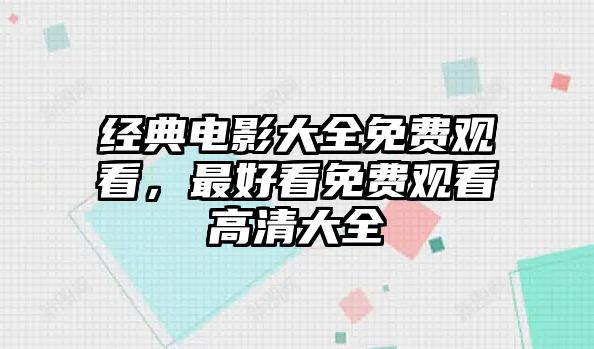 经典电影大全免费观看，最好看免费观看高清大全